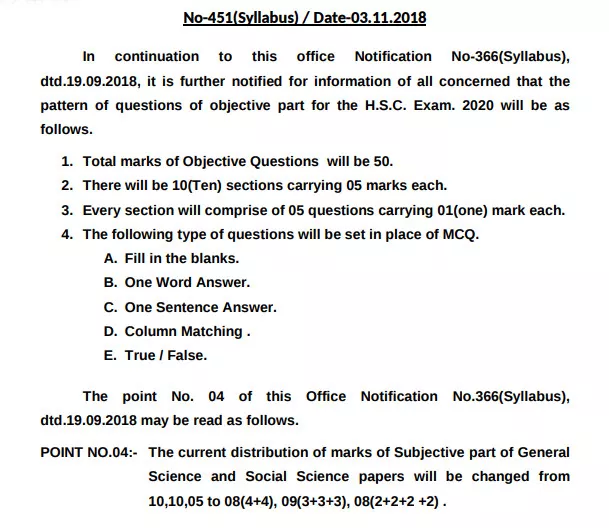 No-451(Syllabus) / Date-03.11.2018

In continuation to this office Notification No-366(Syllabus), dtd.19.09.2018, it is further notified for information of all concerned that the pattern of questions of objective part for the H.S.C. Exam. 2020 will be as follows.

1. Total marks of Objective Questions will be 50.
2. There will be 10(Ten) sections carrying 05 marks each.
3. Every section will comprise of 05 questions carrying 01(one) mark each.
4. The following type of questions will be set in place of MCQ.
A. Fill in the blanks.
B. One Word Answer.
C. One Sentence Answer.
D. Column Matching .
E. True / False.

The point No. 04 of this Office Notification No.366(Syllabus), dtd.19.09.2018 may be read as follows.

POINT NO.04:- The current distribution of marks of Subjective part of General Science and Social Science papers will be changed from 10,10,05 to 08(4+4), 09(3+3+3), 08(2+2+2 +2) .